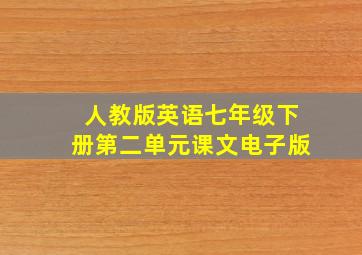 人教版英语七年级下册第二单元课文电子版